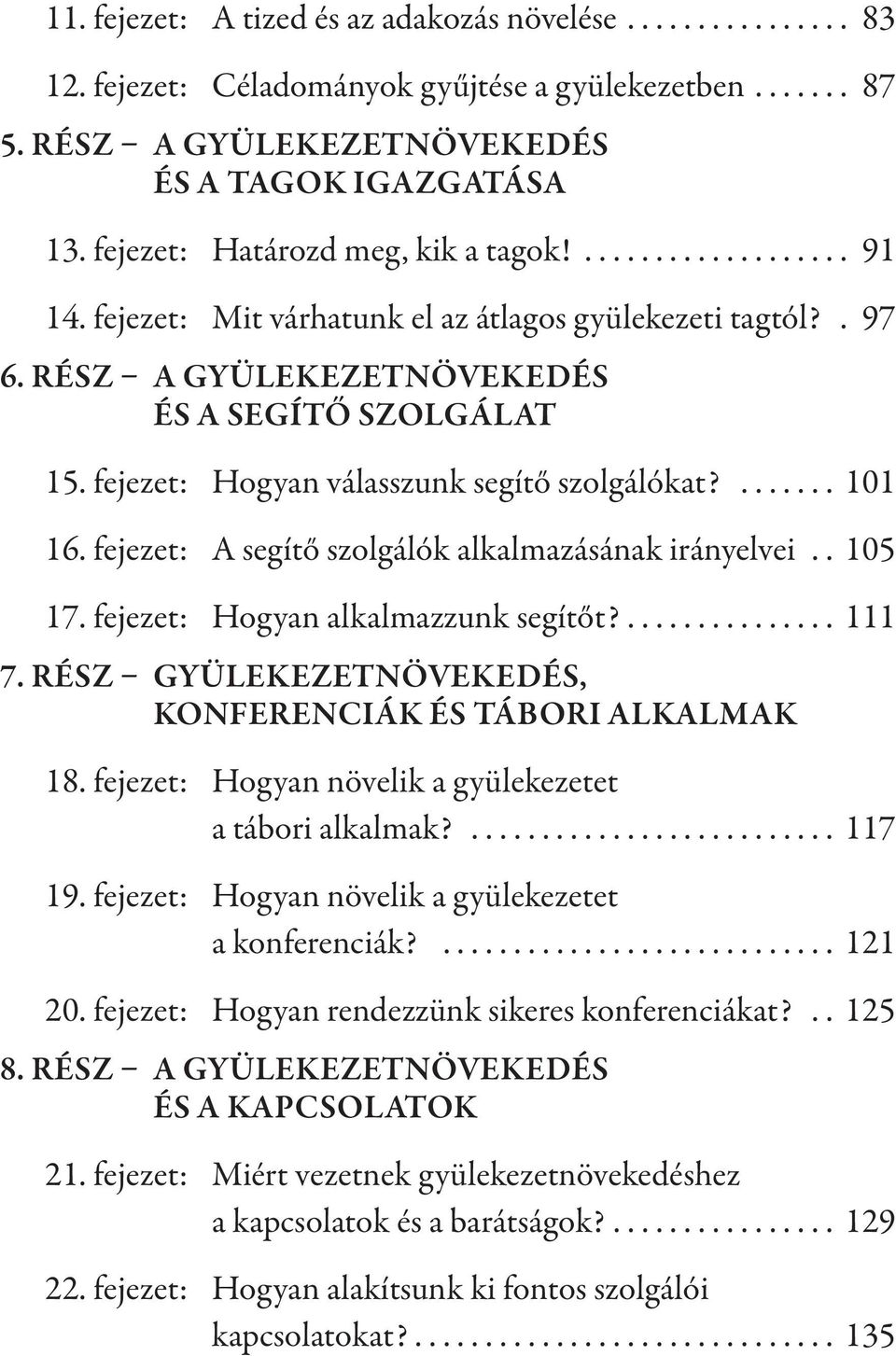 11. fejezet: A tized és az adakozás növelése . . . . . . . . . . . . . . . . 83

12. fejezet: Céladományok gyűjtése a gyülekezetben . . . . . . . 87

5. RÉSZ – A GYÜLEKEZETNÖVEKEDÉS ÉS A TAGOK IGAZGATÁSA

13. fejezet: Határozd meg, kik a tagok! . . . . . . . . . . . . . . . . . . 91

14. fejezet: Mit várhatunk el az átlagos gyülekezeti tagtól? . . 97

6. RÉSZ – A GYÜLEKEZETNÖVEKEDÉS ÉS A SEGÍTŐ SZOLGÁLAT

15. fejezet: Hogyan válasszunk segítő szolgálókat? . . . . . . . . 101

16. fejezet: A segítő szolgálók alkalmazásának irányelvei . . 105

17. fejezet: Hogyan alkalmazzunk segítőt? . . . . . . . . . . . . . . . 111

7. RÉSZ – GYÜLEKEZETNÖVEKEDÉS, KONFERENCIÁK ÉS TÁBORI ALKALMAK

18. fejezet: Hogyan növelik a gyülekezetet a tábori alkalmak? . . . . . . . . . . . . . . . . . . . . . . . . . . 117

19. fejezet: Hogyan növelik a gyülekezetet a konferenciák? . . . . . . . . . . . . . . . . . . . . . . . . . . . . 121

20. fejezet: Hogyan rendezzünk sikeres konferenciákat? . . 125

8. RÉSZ – A GYÜLEKEZETNÖVEKEDÉS ÉS A KAPCSOLATOK

21. fejezet: Miért vezetnek gyülekezetnövekedéshez a kapcsolatok és a barátságok? . . . . . . . . . . . . . . . . 129

22. fejezet: Hogyan alakítsunk ki fontos szolgálói kapcsolatokat? . . . . . . . . . . . . . . . . . . . . . . . . . . . . . 135